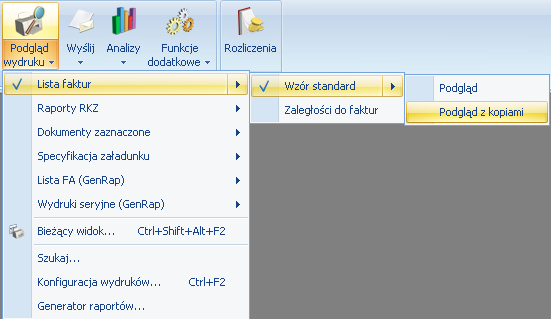 Podgląd wydruku

Wyślij

Analizy

Funkcje dodatkowe

Rozliczenia

Lista faktur

Raporty RKZ

Dokumenty zaznaczone

Specyfikacja załadunku

Lista FA (GenRap)

Wydruki seryjne (GenRap)

Bieżący widok... Ctrl+Shift+Alt+F2

Szukaj...

Konfiguracja wydruków... Ctrl+F2

Generator raportów...

Wzór standard

Zaległości do faktur

Podgląd

Podgląd z kopiami